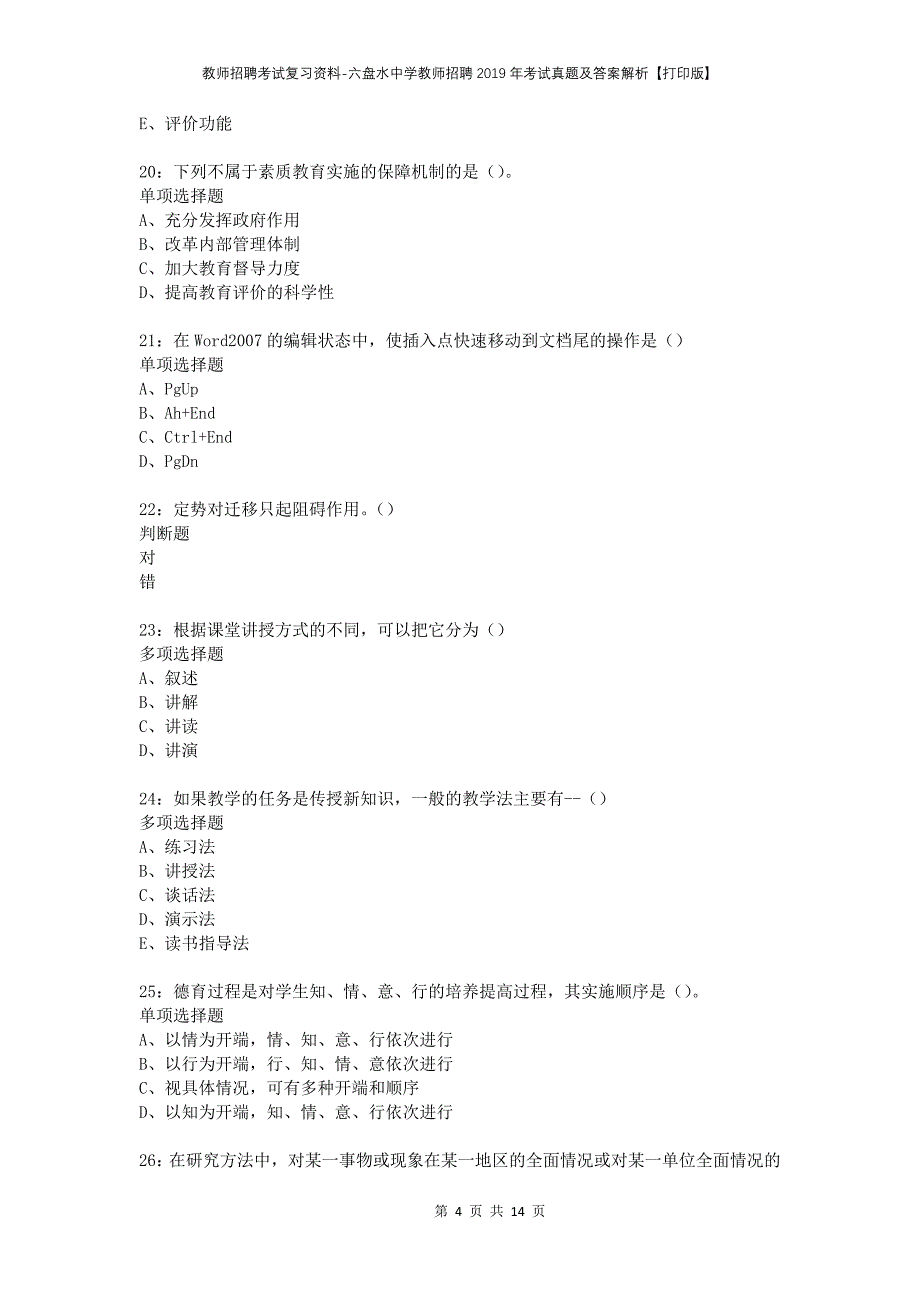 教师招聘考试复习资料-六盘水中学教师招聘2019年考试真题及答案解析【打印版】

E、评价功能

20：下列不属于素质教育实施的保障机制的是（）。
单项选择题
A、充分发挥政府作用
B、改革内部管理体制
C、加大教育督导力度
D、提高教育评价的科学性

21：在Word2007的编辑状态中，使插入点快速移动到文档尾的操作是（）
单项选择题
A、PgUp
B、Ah+End
C、Ctrl+End
D、PgDn

22：定势对迁移只起阻碍作用。（）
判断题
对
错

23：根据课堂讲授方式的不同，可以把它分为（）
多项选择题
A、叙述
B、讲解
C、讲读
D、讲演

24：如果教学的任务是传授新知识，一般的教学法主要有--（）
多项选择题
A、练习法
B、讲授法
C、谈话法
D、演示法
E、读书指导法

25：德育过程是对学生知、情、意、行的培养提高过程，其实施顺序是（）。
单项选择题
A、以情为开端，情、知、意、行依次进行
B、以行为开端，行、知、情、意依次进行
C、视具体情况，可有多种开端和顺序
D、以知为开端，知、情、意、行依次进行

26：在研究方法中，对某一事物或现象在某一地区的全面情况或对某一单位全面情况的

第 4 页 共 14 页